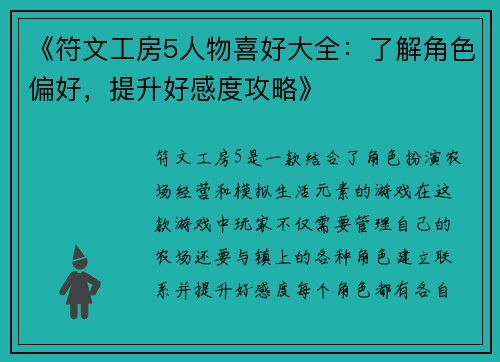 《符文工房5人物喜好大全：了解角色偏好，提升好感度攻略》

符文工房5是一款结合了角色扮演农场经营和模拟生活元素的游戏在这款游戏中玩家不仅需要管理自己的农场还要与镇上的各种角色建立联系并提升好感度每个角色都有各自